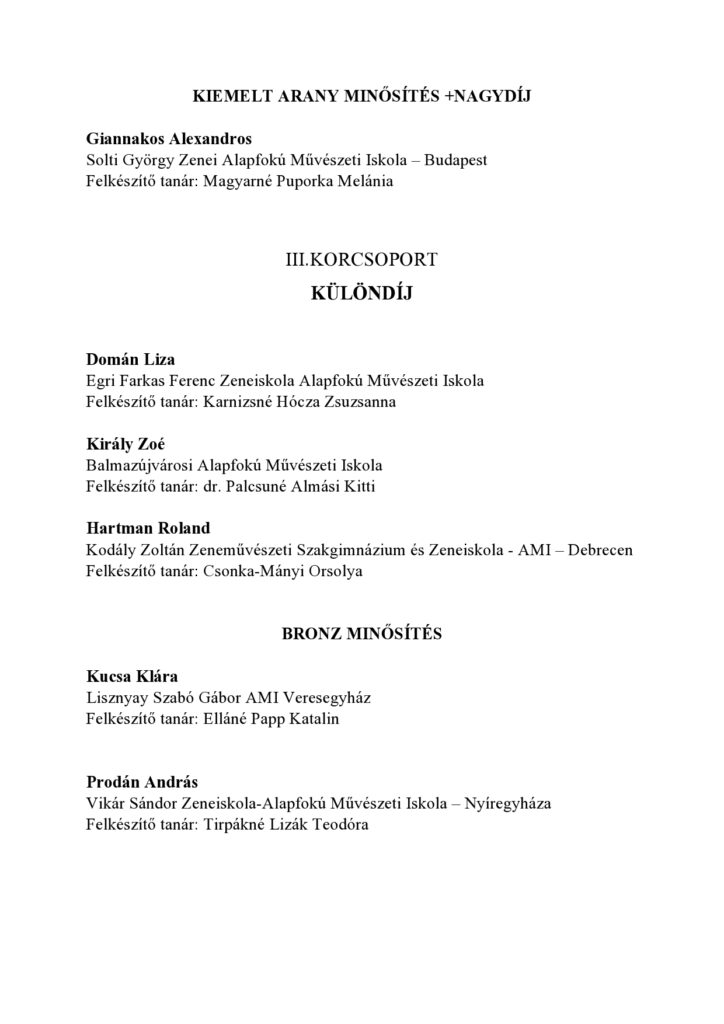 KIEMELT ARANY MINŐSÍTÉS +NAGYDÍJ

Giannakos Alexandros
Solti György Zenei Alapfokú Művészeti Iskola – Budapest
Felkészítő tanár: Magyarné Puporka Melánia

III.KORCSOPORT

KÜLÖNDÍJ

Domán Liza
Egri Farkas Ferenc Zeneiskola Alapfokú Művészeti Iskola
Felkészítő tanár: Karnizsné Hócza Zsuzsanna

Király Zoé
Balmazújvárosi Alapfokú Művészeti Iskola
Felkészítő tanár: dr. Palcsuné Almási Kitti

Hartman Roland
Kodály Zoltán Zeneművészeti Szakgimnázium és Zeneiskola - AMI – Debrecen
Felkészítő tanár: Csonka-Mányi Orsolya

BRONZ MINŐSÍTÉS

Kucsa Klára
Lisznyay Szabó Gábor AMI Veresegyház
Felkészítő tanár: Elláné Papp Katalin

Prodán András
Vikár Sándor Zeneiskola-Alapfokú Művészeti Iskola – Nyíregyháza
Felkészítő tanár: Tirpákné Lizák Teodóra